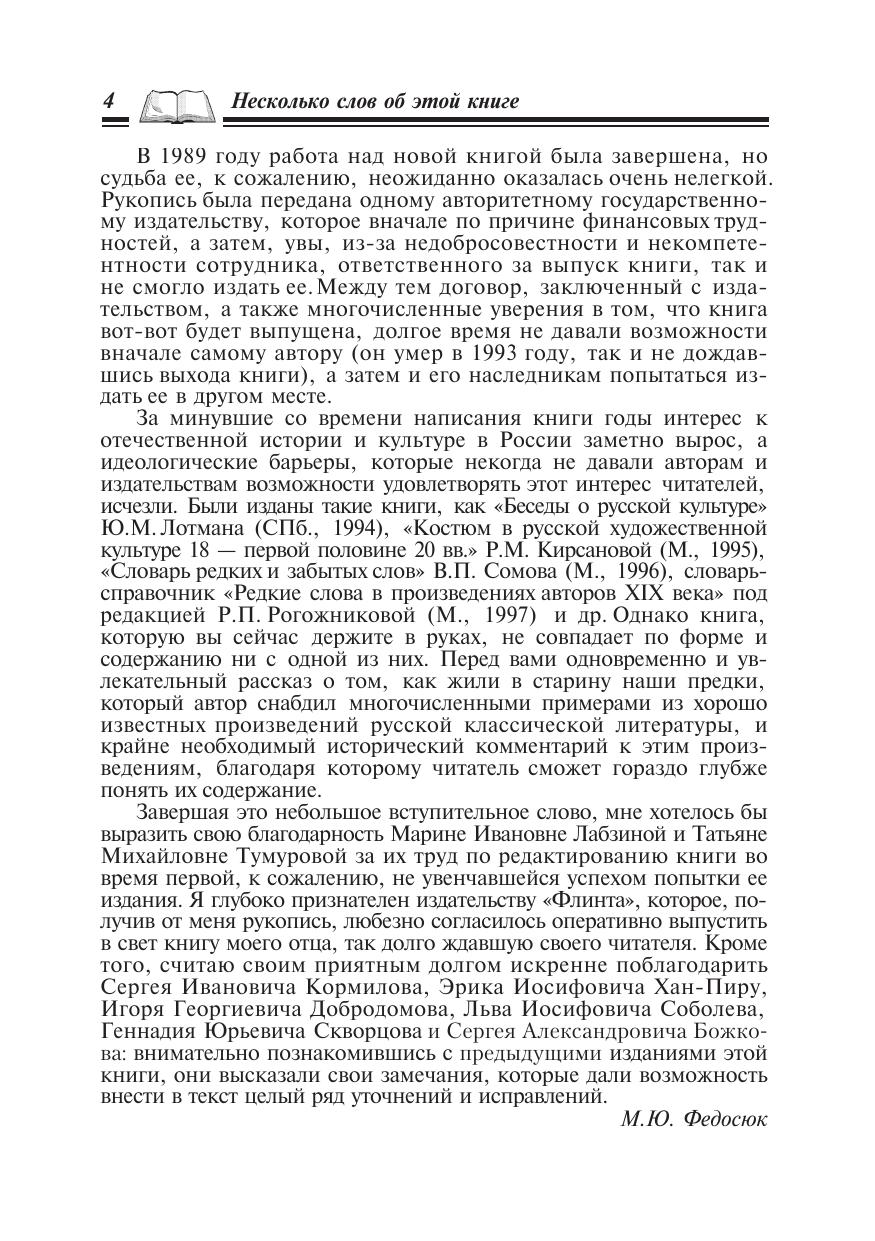 4 Несколько слов об этой книге

В 1989 году работа над новой книгой была завершена, но судьба ее, к сожалению, неожиданно оказалась очень нелегкой. Рукопись была передана одному авторитетному государственному издательству, которое вначале по причине финансовых трудностей, а затем, увы, из-за недобросовестности и некомпетентности сотрудника, ответственного за выпуск книги, так и не смогло издать ее. Между тем договор, заключенный с издательством, а также многочисленные уверения в том, что книга вот-вот будет выпущена, долгое время не давали возможности вначале самому автору (он умер в 1993 году, так и не дождавшись выхода книги), а затем и его наследникам попытаться издать ее в другом месте.

За минувшие со времени написания книги годы интерес к отечественной истории и культуре в России заметно вырос, а идеологические барьеры, которые некогда не давали авторам и издательствам возможности удовлетворять этот интерес читателей, исчезли. Были изданы такие книги, как «Беседы о русской культуре» Ю.М. Лотмана (СПб., 1994), «Костюм в русской художественной культуре 18 — первой половине 20 вв.» Р.М. Кирсановой (М., 1995), «Словарь редких и забытых слов» В.П. Сомова (М., 1996), словарь-справочник «Редкие слова в произведениях авторов XIX века» под редакцией Р.П. Рогожниковой (М., 1997) и др. Однако книга, которую вы сейчас держите в руках, не совпадает по форме и содержанию ни с одной из них. Перед вами одновременно и увлекательный рассказ о том, как жили в старину наши предки, который автор снабдил многочисленными примерами из хорошо известных произведений русской классической литературы, и крайне необходимый исторический комментарий к этим произведениям, благодаря которому читатель сможет гораздо глубже понять их содержание.

Завершая это небольшое вступительное слово, мне хотелось бы выразить свою благодарность Марине Ивановне Лабзиной и Татьяне Михайловне Тумуровой за их труд по редактированию книги во время первой, к сожалению, не увенчавшейся успехом попытки ее издания. Я глубоко признателен издательству «Флинта», которое, получив от меня рукопись, любезно согласилось оперативно выпустить в свет книгу моего отца, так долго ждавшую своего читателя. Кроме того, считаю своим приятным долгом искренне поблагодарить Сергея Ивановича Кормилова, Эрика Иосифовича Хан-Пиру, Игоря Георгиевича Добродомова, Льва Иосифовича Соболева, Геннадия Юрьевича Скворцова и Сергея Александровича Божкова: внимательно познакомившись с предыдущими изданиями этой книги, они высказали свои замечания, которые дали возможность внести в текст целый ряд уточнений и исправлений.

М.Ю. Федосюк